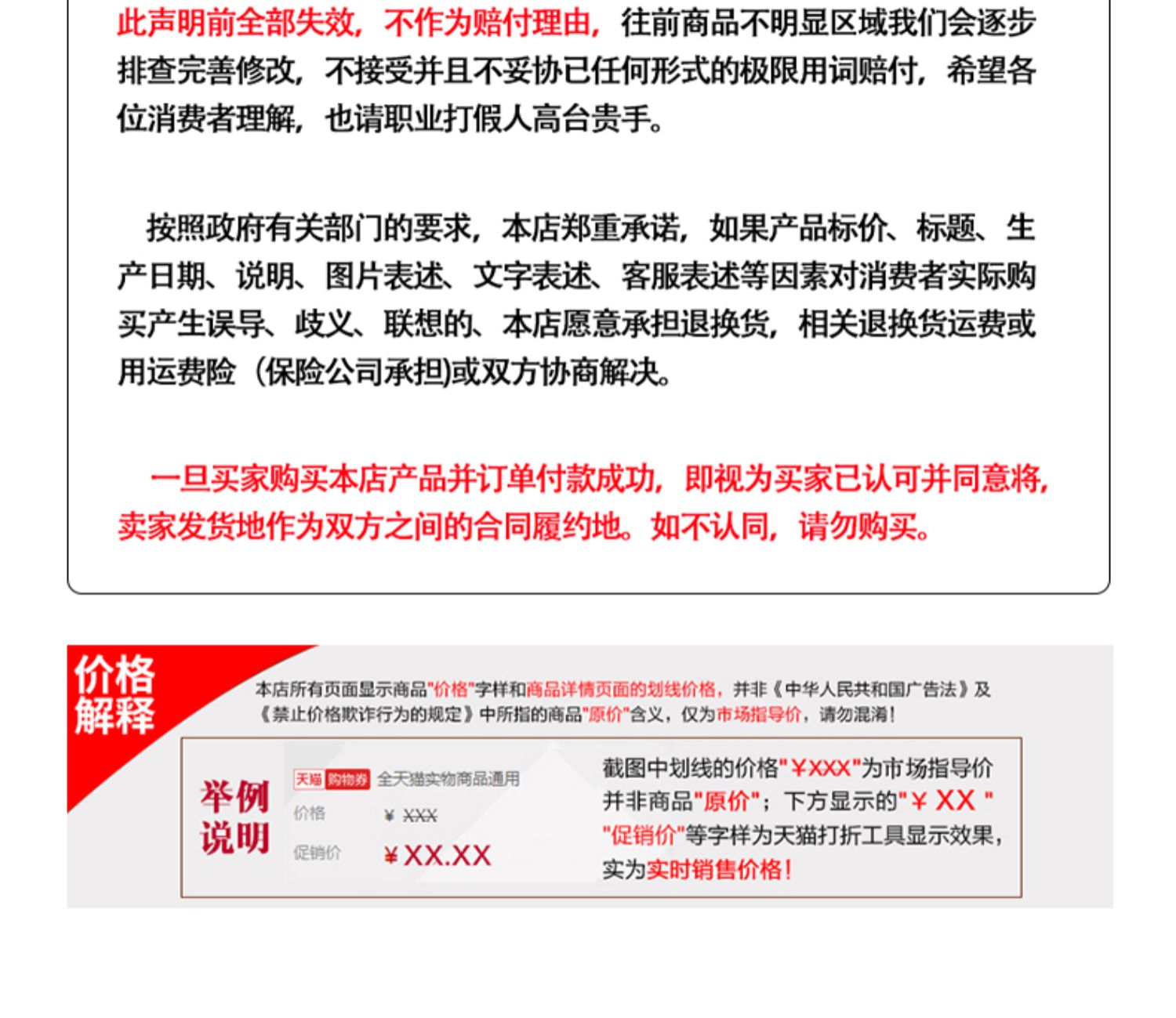 此声明前全部失效，不作为赔付理由，往前商品不明显区域我们会逐步排查完善修改，不接受并且不妥协已任何形式的极限用词赔付，希望各位消费者理解，也请职业打假人高台贵手。

按照政府有关部门的要求，本店郑重承诺，如果产品标价、标题、生产日期、说明、图片表述、文字表述、客服表述等因素对消费者实际购买产生误导、歧义、联想的、本店愿意承担退换货，相关退换货运费或用运费险（保险公司承担)或双方协商解决。

一旦买家购买本店产品并订单付款成功，即视为买家已认可并同意将，卖家发货地作为双方之间的合同履约地。如不认同，请勿购买。

价格解释

本店所有页面显示商品"价格"字样和商品详情页面的划线价格，并非《中华人民共和国广告法》及《禁止价格欺诈行为的规定》中所指的商品"原价"含义，仅为市场指导价，请勿混淆！

举例说明

天猫 购物券 全天猫实物商品通用

价格 ¥ XXX

促销价 ¥XX.XX

截图中划线的价格"¥XXX"为市场指导价并非商品"原价"；下方显示的"¥ XX "
"促销价"等字样为天猫打折工具显示效果，实为实时销售价格！